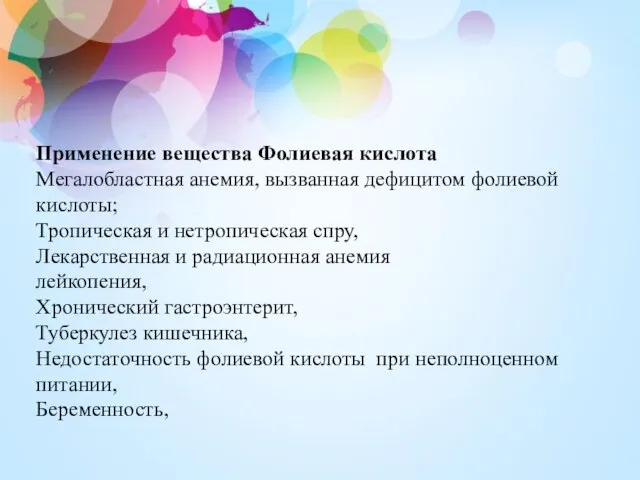 Применение вещества Фолиевая кислота
Мегалобластная анемия, вызванная дефицитом фолиевой кислоты;
Тропическая и нетропическая спру,
Лекарственная и радиационная анемия
лейкопения,
Хронический гастроэнтерит,
Туберкулез кишечника,
Недостаточность фолиевой кислоты при неполноценном питании,
Беременность,